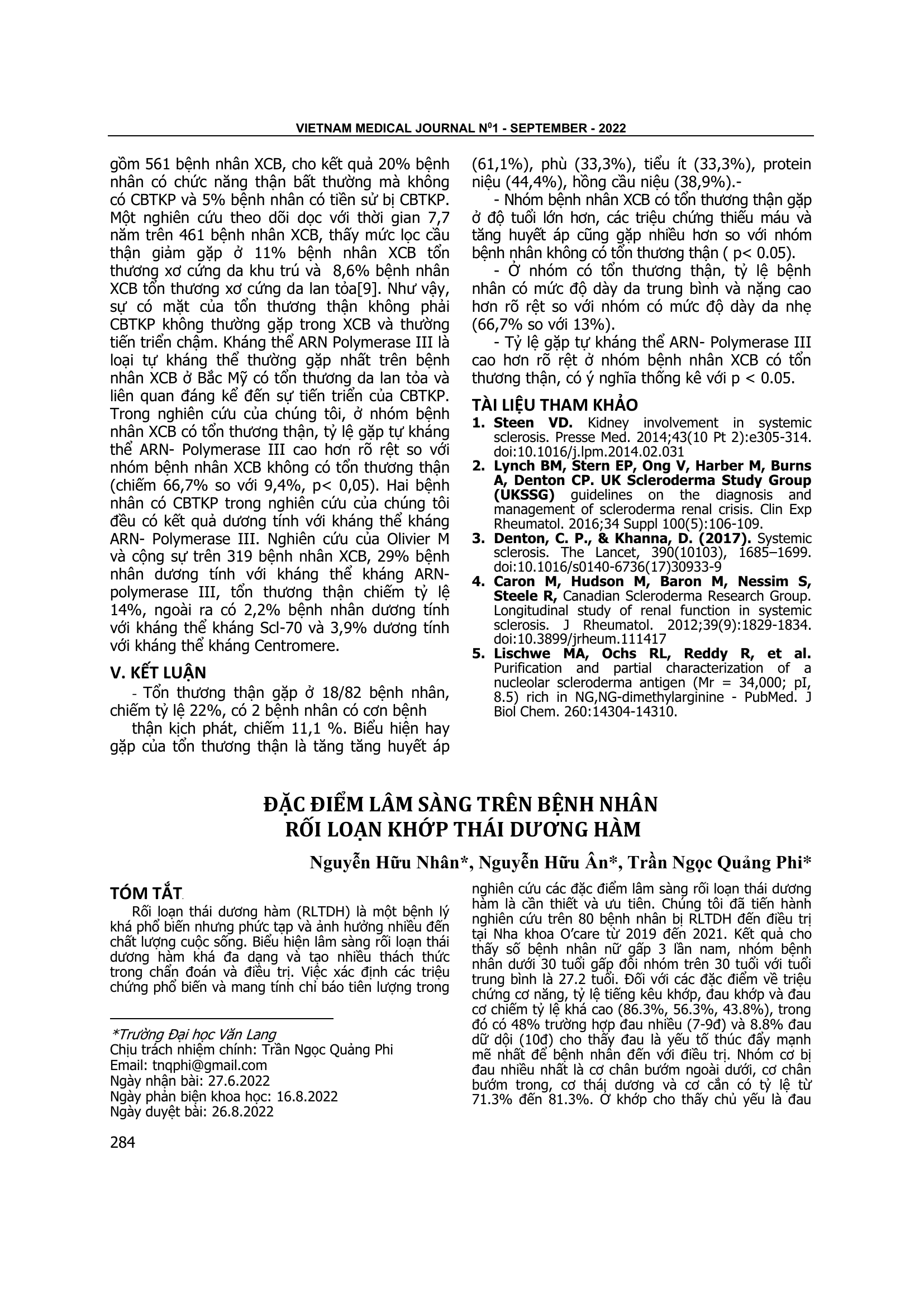 VIETNAM MEDICAL JOURNAL N$^{0}$1 - SEPTEMBER - 2022

gồm 561 bệnh nhân XCB, cho kết quả 20% bệnh nhân có chức năng thận bất thường mà không có CBTKP và 5% bệnh nhân có tiền sử bị CBTKP. Một nghiên cứu theo dõi dọc với thời gian 7,7 năm trên 461 bệnh nhân XCB, thấy mức lọc cầu thận giảm gặp ở 11% bệnh nhân XCB tổn thương xơ cứng da khu trú và 8,6% bệnh nhân XCB tổn thương xơ cứng da lan tỏa[9]. Như vậy, sự có mặt của tổn thương thận không phải CBTKP không thường gặp trong XCB và thường tiến triển chậm. Kháng thể ARN Polymerase III là loại tự kháng thể thường gặp nhất trên bệnh nhân XCB ở Bắc Mỹ có tổn thương da lan tỏa và liên quan đáng kể đến sự tiến triển của CBTKP. Trong nghiên cứu của chúng tôi, ở nhóm bệnh nhân XCB có tổn thương thận, tỷ lệ gặp tự kháng thể ARN- Polymerase III cao hơn rõ rệt so với nhóm bệnh nhân XCB không có tổn thương thận (chiếm 66,7% so với 9,4%, p< 0,05). Hai bệnh nhân có CBTKP trong nghiên cứu của chúng tôi đều có kết quả dương tính với kháng thể kháng ARN- Polymerase III. Nghiên cứu của Olivier M và cộng sự trên 319 bệnh nhân XCB, 29% bệnh nhân dương tính với kháng thể kháng ARN-polymerase III, tổn thương thận chiếm tỷ lệ 14%, ngoài ra có 2,2% bệnh nhân dương tính với kháng thể kháng Scl-70 và 3,9% dương tính với kháng thể kháng Centromere.

V. KẾT LUẬN

- Tổn thương thận gặp ở 18/82 bệnh nhân, chiếm tỷ lệ 22%, có 2 bệnh nhân có cơn bệnh

thận kịch phát, chiếm 11,1 %. Biểu hiện hay gặp của tổn thương thận là tăng tăng huyết áp (61,1%), phù (33,3%), tiểu ít (33,3%), protein niệu (44,4%), hồng cầu niệu (38,9%).-

- Nhóm bệnh nhân XCB có tổn thương thận gặp ở độ tuổi lớn hơn, các triệu chứng thiếu máu và tăng huyết áp cũng gặp nhiều hơn so với nhóm bệnh nhân không có tổn thương thận ( p< 0.05).

- Ở nhóm có tổn thương thận, tỷ lệ bệnh nhân có mức độ dày da trung bình và nặng cao hơn rõ rệt so với nhóm có mức độ dày da nhẹ (66,7% so với 13%).

- Tỷ lệ gặp tự kháng thể ARN- Polymerase III cao hơn rõ rệt ở nhóm bệnh nhân XCB có tổn thương thận, có ý nghĩa thống kê với p < 0.05.

TÀI LIỆU THAM KHẢO

1. Steen VD. Kidney involvement in systemic sclerosis. Presse Med. 2014;43(10 Pt 2):e305-314. doi:10.1016/j.lpm.2014.02.031
2. Lynch BM, Stern EP, Ong V, Harber M, Burns A, Denton CP. UK Scleroderma Study Group (UKSSG) guidelines on the diagnosis and management of scleroderma renal crisis. Clin Exp Rheumatol. 2016;34 Suppl 100(5):106-109.
3. Denton, C. P., & Khanna, D. (2017). Systemic sclerosis. The Lancet, 390(10103), 1685–1699. doi:10.1016/s0140-6736(17)30933-9
4. Caron M, Hudson M, Baron M, Nessim S, Steele R, Canadian Scleroderma Research Group. Longitudinal study of renal function in systemic sclerosis. J Rheumatol. 2012;39(9):1829-1834. doi:10.3899/jrheum.111417
5. Lischwe MA, Ochs RL, Reddy R, et al. Purification and partial characterization of a nucleolar scleroderma antigen (Mr = 34,000; pI, 8.5) rich in NG,NG-dimethylarginine - PubMed. J Biol Chem. 260:14304-14310.

ĐẶC ĐIỂM LÂM SÀNG TRÊN BỆNH NHÂN
RỐI LOẠN KHỚP THÁI DƯƠNG HÀM

Nguyễn Hữu Nhân*, Nguyễn Hữu Ân*, Trần Ngọc Quảng Phi*

TÓM TẮT

Rối loạn thái dương hàm (RLTDH) là một bệnh lý khá phổ biến nhưng phức tạp và ảnh hưởng nhiều đến chất lượng cuộc sống. Biểu hiện lâm sàng rối loạn thái dương hàm khá đa dạng và tạo nhiều thách thức trong chẩn đoán và điều trị. Việc xác định các triệu chứng phổ biến và mang tính chỉ báo tiên lượng trong nghiên cứu các đặc điểm lâm sàng rối loạn thái dương hàm là cần thiết và ưu tiên. Chúng tôi đã tiến hành nghiên cứu trên 80 bệnh nhân bị RLTDH đến điều trị tại Nha khoa O'care từ 2019 đến 2021. Kết quả cho thấy số bệnh nhân nữ gấp 3 lần nam, nhóm bệnh nhân dưới 30 tuổi gấp đôi nhóm trên 30 tuổi với tuổi trung bình là 27.2 tuổi. Đối với các đặc điểm về triệu chứng cơ năng, tỷ lệ tiếng kêu khớp, đau khớp và đau cơ chiếm tỷ lệ khá cao (86.3%, 56.3%, 43.8%), trong đó có 48% trường hợp đau nhiều (7-9đ) và 8.8% đau dữ dội (10đ) cho thấy đau là yếu tố thúc đẩy mạnh mẽ nhất để bệnh nhân đến với điều trị. Nhóm cơ bị đau nhiều nhất là cơ chân bướm ngoài dưới, cơ chân bướm trong, cơ thái dương và cơ cắn có tỷ lệ từ 71.3% đến 81.3%. Ở khớp cho thấy chủ yếu là đau

*Trường Đại học Văn Lang
Chịu trách nhiệm chính: Trần Ngọc Quảng Phi
Email: tnqphi@gmail.com
Ngày nhận bài: 27.6.2022
Ngày phản biện khoa học: 16.8.2022
Ngày duyệt bài: 26.8.2022

284